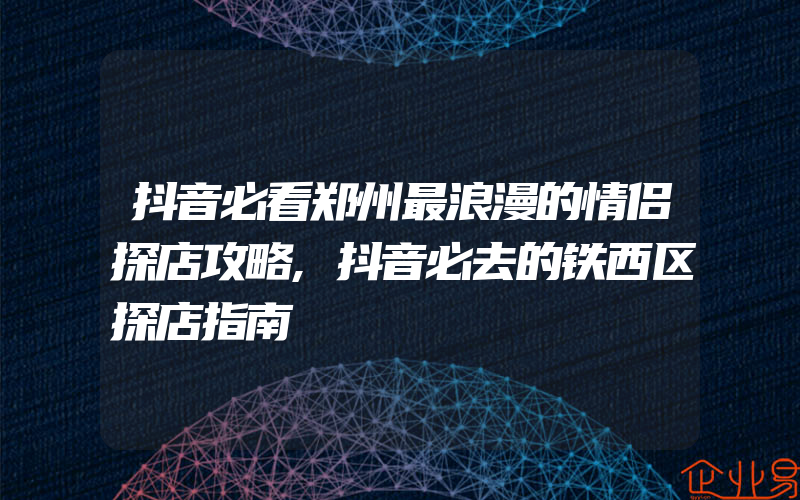 抖音必看郑州最浪漫的情侣探店攻略，抖音必去的铁西区探店指南

企业易